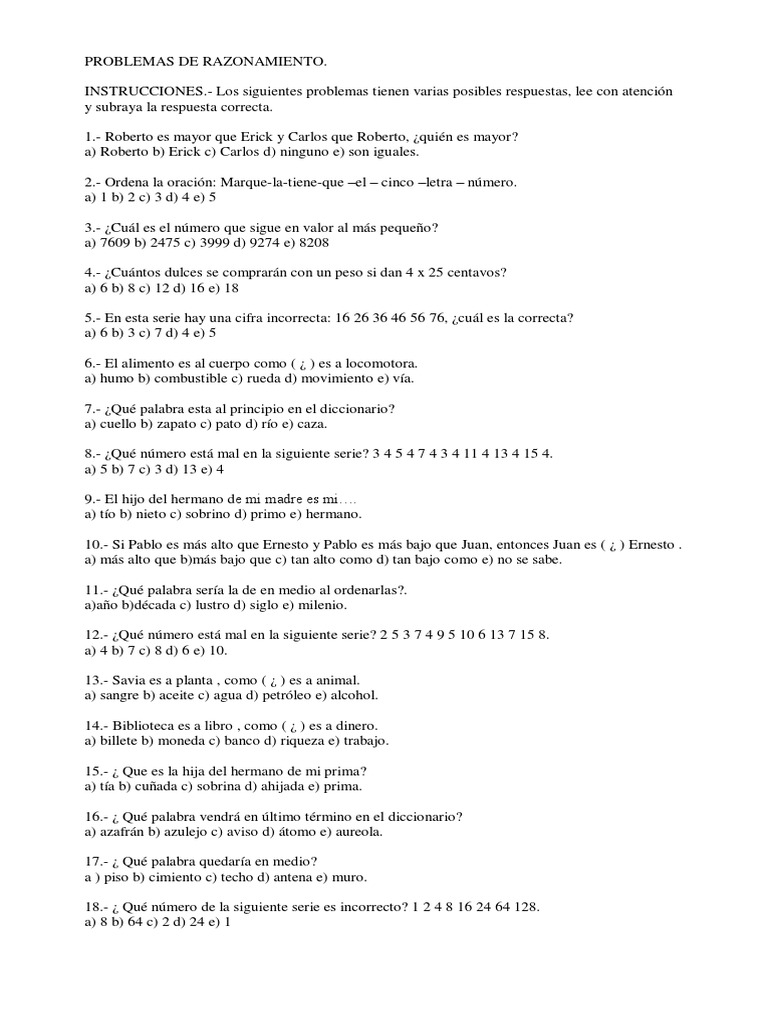 PROBLEMAS DE RAZONAMIENTO.

INSTRUCCIONES.- Los siguientes problemas tienen varias posibles respuestas, lee con atención y subraya la respuesta correcta.

1.- Roberto es mayor que Erick y Carlos que Roberto, ¿quién es mayor?
a) Roberto b) Erick c) Carlos d) ninguno e) son iguales.

2.- Ordena la oración: Marque-la-tiene-que –el – cinco –letra – número.
a) 1 b) 2 c) 3 d) 4 e) 5

3.- ¿Cuál es el número que sigue en valor al más pequeño?
a) 7609 b) 2475 c) 3999 d) 9274 e) 8208

4.- ¿Cuántos dulces se comprarán con un peso si dan 4 x 25 centavos?
a) 6 b) 8 c) 12 d) 16 e) 18

5.- En esta serie hay una cifra incorrecta: 16 26 36 46 56 76, ¿cuál es la correcta?
a) 6 b) 3 c) 7 d) 4 e) 5

6.- El alimento es al cuerpo como ( ¿ ) es a locomotora.
a) humo b) combustible c) rueda d) movimiento e) vía.

7.- ¿Qué palabra esta al principio en el diccionario?
a) cuello b) zapato c) pato d) río e) caza.

8.- ¿Qué número está mal en la siguiente serie? 3 4 5 4 7 4 3 4 11 4 13 4 15 4.
a) 5 b) 7 c) 3 d) 13 e) 4

9.- El hijo del hermano de mi madre es mi….
a) tío b) nieto c) sobrino d) primo e) hermano.

10.- Si Pablo es más alto que Ernesto y Pablo es más bajo que Juan, entonces Juan es ( ¿ ) Ernesto .
a) más alto que b)más bajo que c) tan alto como d) tan bajo como e) no se sabe.

11.- ¿Qué palabra sería la de en medio al ordenarlas?.
a)año b)década c) lustro d) siglo e) milenio.

12.- ¿Qué número está mal en la siguiente serie? 2 5 3 7 4 9 5 10 6 13 7 15 8.
a) 4 b) 7 c) 8 d) 6 e) 10.

13.- Savia es a planta , como ( ¿ ) es a animal.
a) sangre b) aceite c) agua d) petróleo e) alcohol.

14.- Biblioteca es a libro , como ( ¿ ) es a dinero.
a) billete b) moneda c) banco d) riqueza e) trabajo.

15.- ¿ Que es la hija del hermano de mi prima?
a) tía b) cuñada c) sobrina d) ahijada e) prima.

16.- ¿ Qué palabra vendrá en último término en el diccionario?
a) azafrán b) azulejo c) aviso d) átomo e) aureola.

17.- ¿ Qué palabra quedaría en medio?
a ) piso b) cimiento c) techo d) antena e) muro.

18.- ¿ Qué número de la siguiente serie es incorrecto? 1 2 4 8 16 24 64 128.
a) 8 b) 64 c) 2 d) 24 e) 1